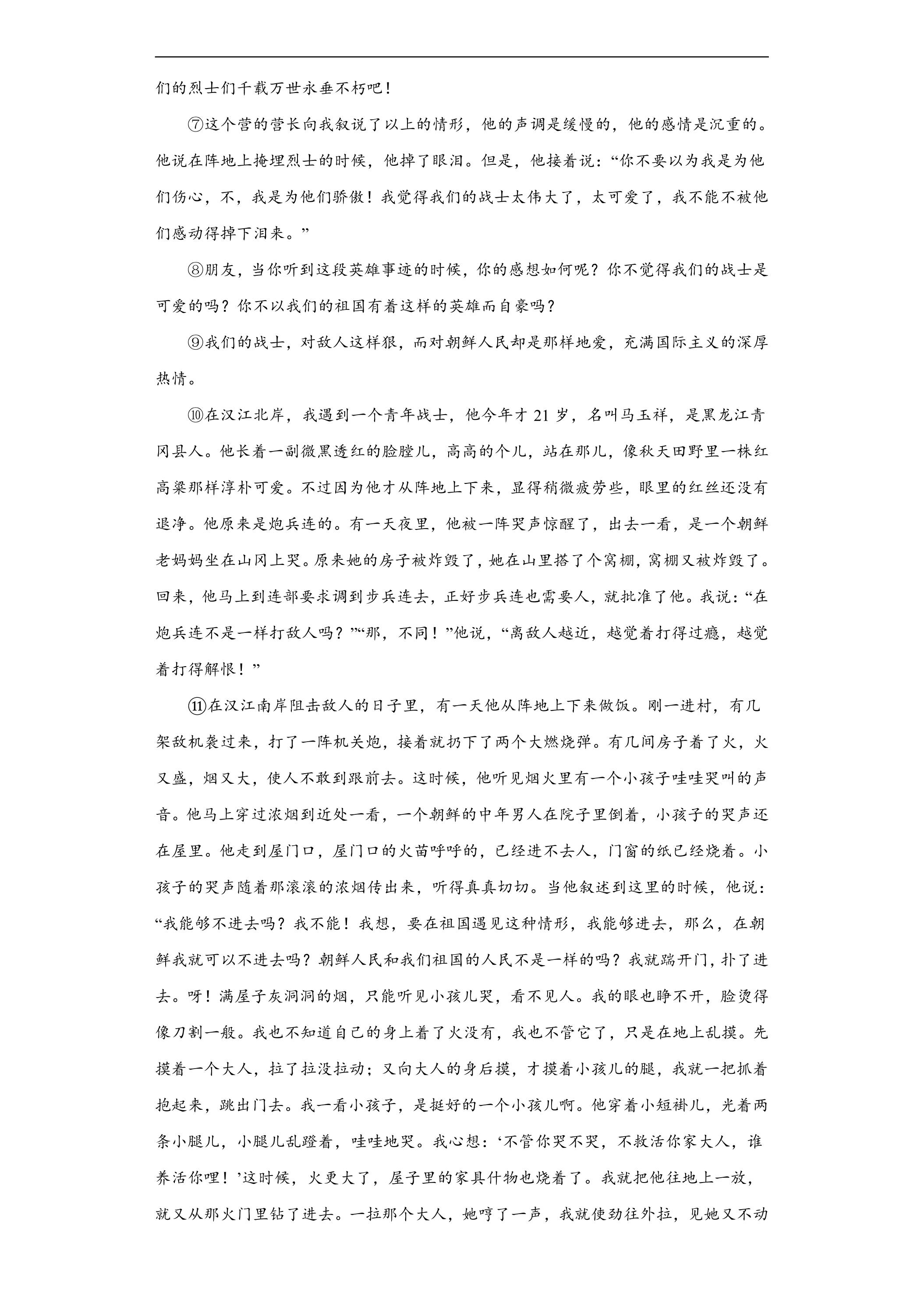 们的烈士们千载万世永垂不朽吧！

⑦这个营的营长向我叙说了以上的情形，他的声调是缓慢的，他的感情是沉重的。他说在阵地上掩埋烈士的时候，他掉了眼泪。但是，他接着说：“你不要以为我是为他们伤心，不，我是为他们骄傲！我觉得我们的战士太伟大了，太可爱了，我不能不被他们感动得掉下泪来。”

⑧朋友，当你听到这段英雄事迹的时候，你的感想如何呢？你不觉得我们的战士是可爱的吗？你不以我们的祖国有着这样的英雄而自豪吗？

⑨我们的战士，对敌人这样狠，而对朝鲜人民却是那样地爱，充满国际主义的深厚热情。

⑩在汉江北岸，我遇到一个青年战士，他今年才21岁，名叫马玉祥，是黑龙江青冈县人。他长着一副微黑透红的脸膛儿，高高的个儿，站在那儿，像秋天田野里一株红高粱那样淳朴可爱。不过因为他才从阵地上下来，显得稍微疲劳些，眼里的红丝还没有退净。他原来是炮兵连的。有一天夜里，他被一阵哭声惊醒了，出去一看，是一个朝鲜老妈妈坐在山冈上哭。原来她的房子被炸毁了，她在山里搭了个窝棚，窝棚又被炸毁了。回来，他马上到连部要求调到步兵连去，正好步兵连也需要人，就批准了他。我说：“在炮兵连不是一样打敌人吗？”“那，不同！”他说，“离敌人越近，越觉着打得过瘾，越觉着打得解恨！”

⑪在汉江南岸阻击敌人的日子里，有一天他从阵地上下来做饭。刚一进村，有几架敌机袭过来，打了一阵机关炮，接着就扔下了两个大燃烧弹。有几间房子着了火，火又盛，烟又大，使人不敢到跟前去。这时候，他听见烟火里有一个小孩子哇哇哭叫的声音。他马上穿过浓烟到近处一看，一个朝鲜的中年男人在院子里倒着，小孩子的哭声还在屋里。他走到屋门口，屋门口的火苗呼呼的，已经进不去人，门窗的纸已经烧着。小孩子的哭声随着那滚滚的浓烟传出来，听得真真切切。当他叙述到这里的时候，他说：“我能够不进去吗？我不能！我想，要在祖国遇见这种情形，我能够进去，那么，在朝鲜我就可以不进去吗？朝鲜人民和我们祖国的人民不是一样的吗？我就踹开门，扑了进去。呀！满屋子灰洞洞的烟，只能听见小孩儿哭，看不见人。我的眼也睁不开，脸烫得像刀割一般。我也不知道自己的身上着了火没有，我也不管它了，只是在地上乱摸。先摸着一个大人，拉了拉没拉动；又向大人的身后摸，才摸着小孩儿的腿，我就一把抓着抱起来，跳出门去。我一看小孩子，是挺好的一个小孩儿啊。他穿着小短褂儿，光着两条小腿儿，小腿儿乱蹬着，哇哇地哭。我心想：‘不管你哭不哭，不救活你家大人，谁养活你哩！’这时候，火更大了，屋子里的家具什物也烧着了。我就把他往地上一放，就又从那火门里钻了进去。一拉那个大人，她哼了一声，我就使劲往外拉，见她又不动